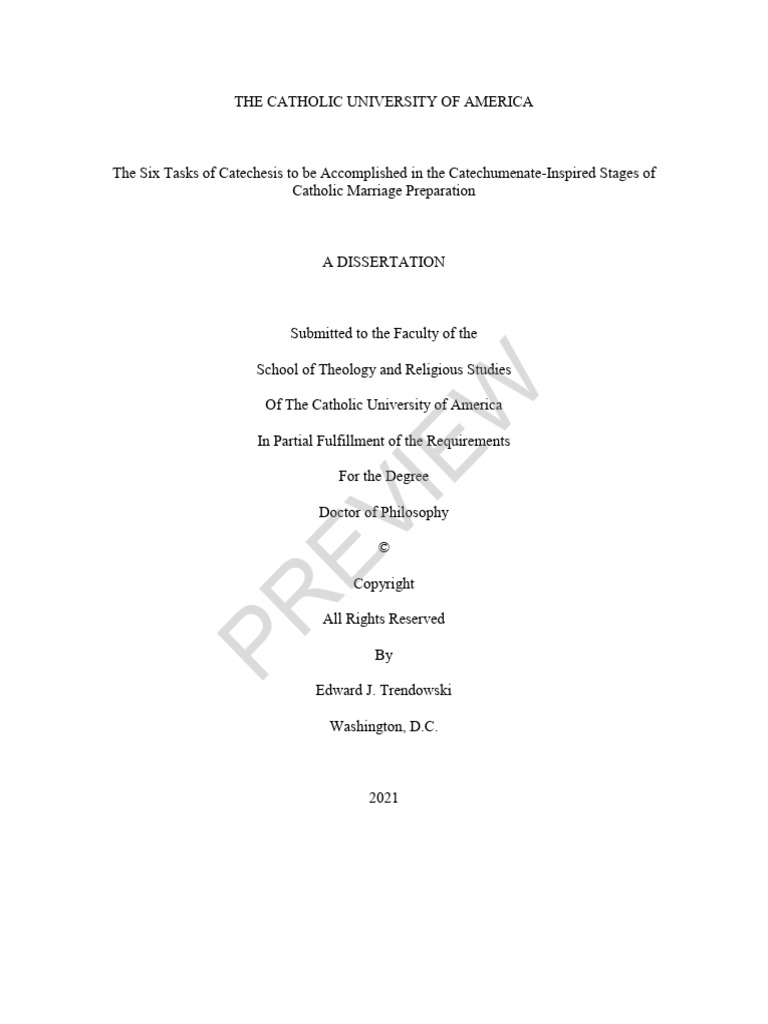 THE CATHOLIC UNIVERSITY OF AMERICA

The Six Tasks of Catechesis to be Accomplished in the Catechumenate-Inspired Stages of Catholic Marriage Preparation

A DISSERTATION

Submitted to the Faculty of the

School of Theology and Religious Studies

Of The Catholic University of America

In Partial Fulfillment of the Requirements

For the Degree

Doctor of Philosophy

©

Copyright

All Rights Reserved

By

Edward J. Trendowski

Washington, D.C.

2021

PREVIEW